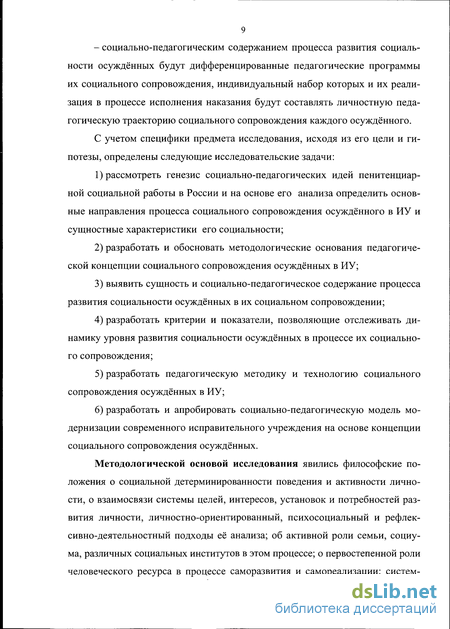 9

– социально-педагогическим содержанием процесса развития социальности осуждённых будут дифференцированные педагогические программы их социального сопровождения, индивидуальный набор которых и их реализация в процессе исполнения наказания будут составлять личностную педагогическую траекторию социального сопровождения каждого осуждённого.

С учетом специфики предмета исследования, исходя из его цели и гипотезы, определены следующие исследовательские задачи:

1) рассмотреть генезис социально-педагогических идей пенитенциарной социальной работы в России и на основе его анализа определить основные направления процесса социального сопровождения осуждённого в ИУ и сущностные характеристики его социальности;

2) разработать и обосновать методологические основания педагогической концепции социального сопровождения осуждённых в ИУ;

3) выявить сущность и социально-педагогическое содержание процесса развития социальности осуждённых в их социальном сопровождении;

4) разработать критерии и показатели, позволяющие отслеживать динамику уровня развития социальности осуждённых в процессе их социального сопровождения;

5) разработать педагогическую методику и технологию социального сопровождения осуждённых в ИУ;

6) разработать и апробировать социально-педагогическую модель модернизации современного исправительного учреждения на основе концепции социального сопровождения осуждённых.

**Методологической основой исследования** явились философские положения о социальной детерминированности поведения и активности личности, о взаимосвязи системы целей, интересов, установок и потребностей развития личности, личностно-ориентированный, психосоциальный и рефлексивно-деятельностный подходы её анализа; об активной роли семьи, социума, различных социальных институтов в этом процессе; о первостепенной роли человеческого ресурса в процессе саморазвития и самореализации; систем-

dsLib.net
библиотека диссертаций